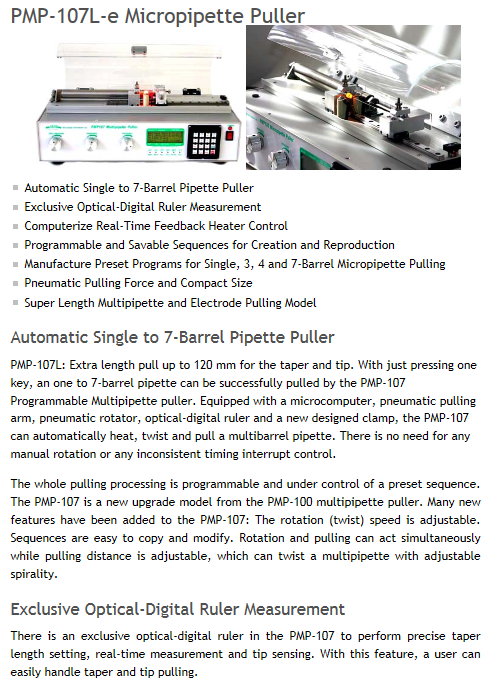 PMP-107L-e Micropipette Puller

PMP107 Multipipette Puller

- Automatic Single to 7-Barrel Pipette Puller
- Exclusive Optical-Digital Ruler Measurement
- Computerize Real-Time Feedback Heater Control
- Programmable and Savable Sequences for Creation and Reproduction
- Manufacture Preset Programs for Single, 3, 4 and 7-Barrel Micropipette Pulling
- Pneumatic Pulling Force and Compact Size
- Super Length Multipipette and Electrode Pulling Model

Automatic Single to 7-Barrel Pipette Puller

PMP-107L: Extra length pull up to 120 mm for the taper and tip. With just pressing one key, an one to 7-barrel pipette can be successfully pulled by the PMP-107 Programmable Multipipette puller. Equipped with a microcomputer, pneumatic pulling arm, pneumatic rotator, optical-digital ruler and a new designed clamp, the PMP-107 can automatically heat, twist and pull a multibarrel pipette. There is no need for any manual rotation or any inconsistent timing interrupt control.

The whole pulling processing is programmable and under control of a preset sequence. The PMP-107 is a new upgrade model from the PMP-100 multipipette puller. Many new features have been added to the PMP-107: The rotation (twist) speed is adjustable. Sequences are easy to copy and modify. Rotation and pulling can act simultaneously while pulling distance is adjustable, which can twist a multipipette with adjustable spirality.

Exclusive Optical-Digital Ruler Measurement

There is an exclusive optical-digital ruler in the PMP-107 to perform precise taper length setting, real-time measurement and tip sensing. With this feature, a user can easily handle taper and tip pulling.